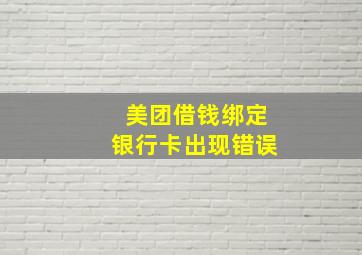 美团借钱绑定
银行卡出现错误